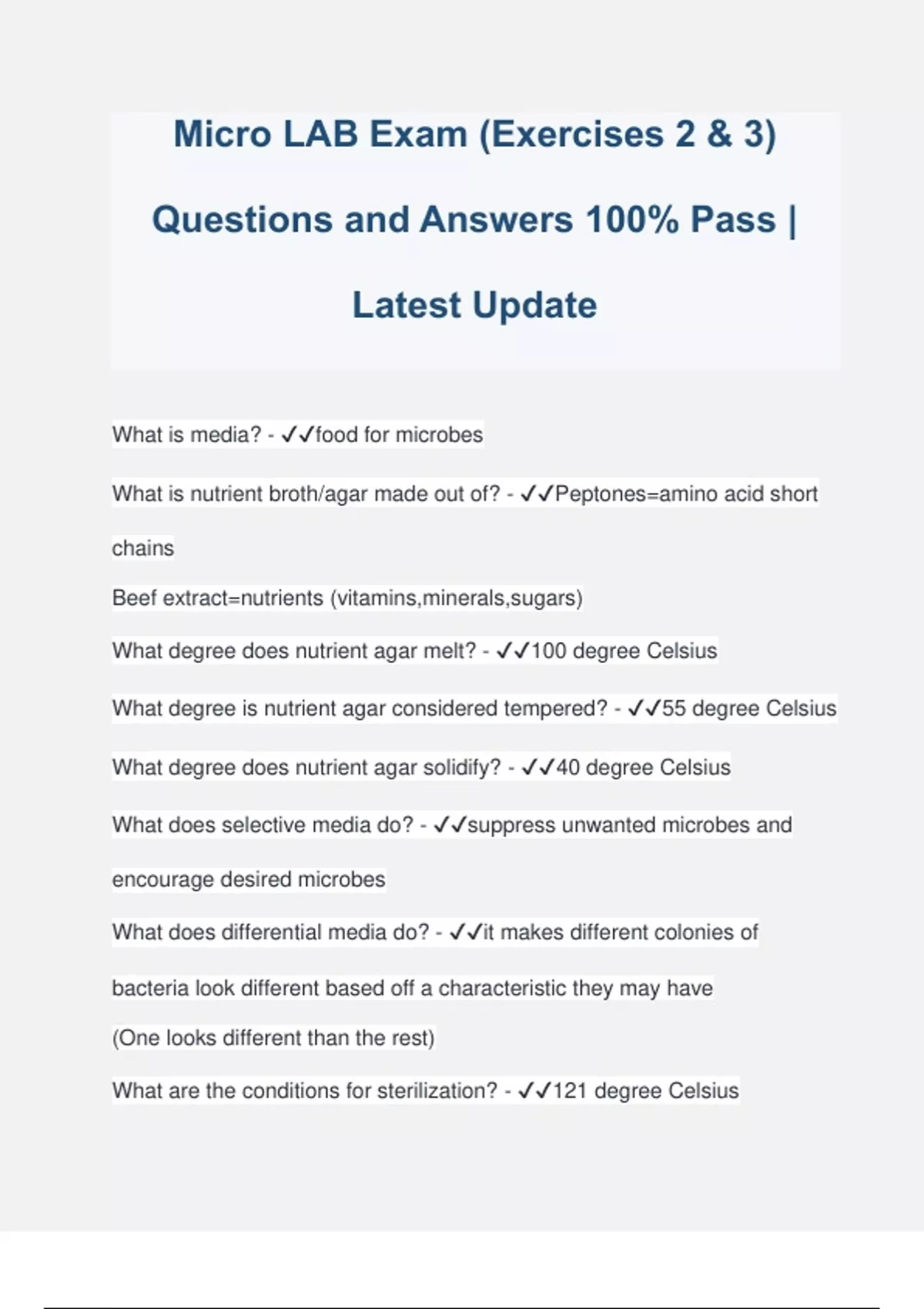 Micro LAB Exam (Exercises 2 & 3) Questions and Answers 100% Pass | Latest Update

What is media? - ✓✓food for microbes

What is nutrient broth/agar made out of? - ✓✓Peptones=amino acid short chains
Beef extract=nutrients (vitamins,minerals,sugars)

What degree does nutrient agar melt? - ✓✓100 degree Celsius

What degree is nutrient agar considered tempered? - ✓✓55 degree Celsius

What degree does nutrient agar solidify? - ✓✓40 degree Celsius

What does selective media do? - ✓✓suppress unwanted microbes and encourage desired microbes

What does differential media do? - ✓✓it makes different colonies of bacteria look different based off a characteristic they may have
(One looks different than the rest)

What are the conditions for sterilization? - ✓✓121 degree Celsius